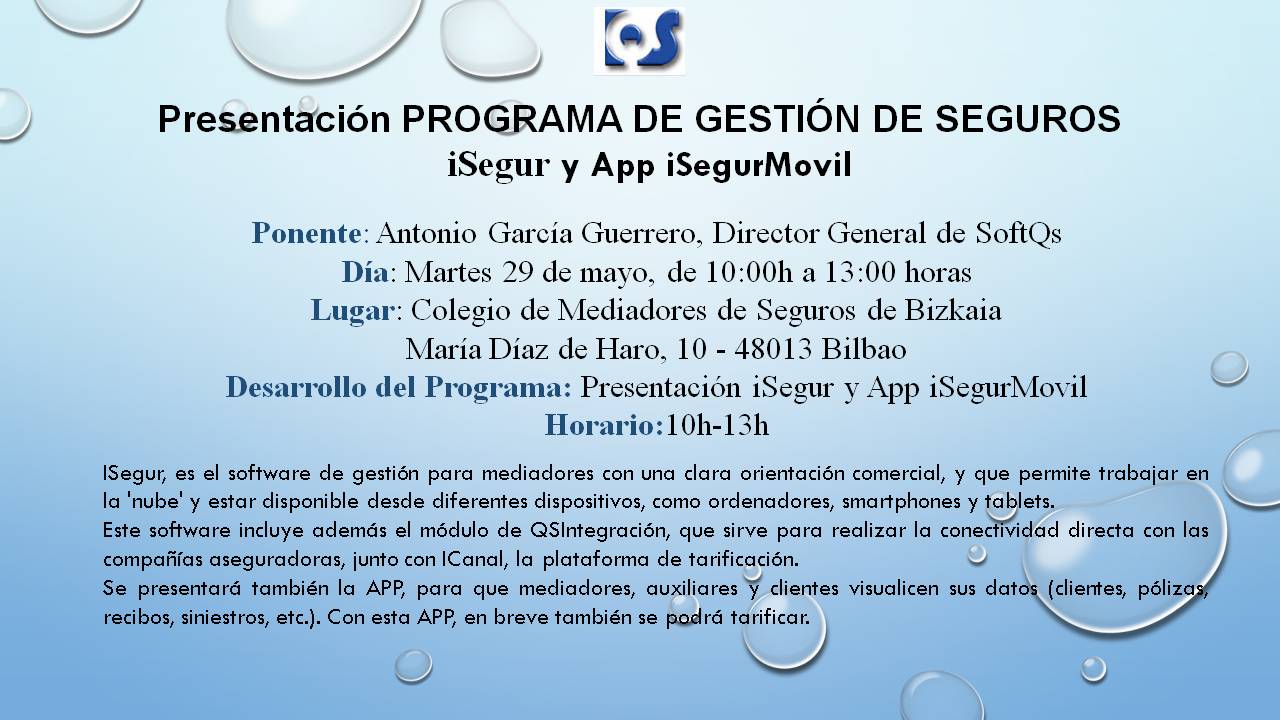 QS

Presentación PROGRAMA DE GESTIÓN DE SEGUROS
iSegur y App iSegurMovil

Ponente: Antonio García Guerrero, Director General de SoftQs
Día: Martes 29 de mayo, de 10:00h a 13:00 horas
Lugar: Colegio de Mediadores de Seguros de Bizkaia
María Díaz de Haro, 10 - 48013 Bilbao
Desarrollo del Programa: Presentación iSegur y App iSegurMovil
Horario:10h-13h

ISegur, es el software de gestión para mediadores con una clara orientación comercial, y que permite trabajar en la 'nube' y estar disponible desde diferentes dispositivos, como ordenadores, smartphones y tablets.
Este software incluye además el módulo de QSIntegración, que sirve para realizar la conectividad directa con las compañías aseguradoras, junto con ICanal, la plataforma de tarificación.
Se presentará también la APP, para que mediadores, auxiliares y clientes visualicen sus datos (clientes, pólizas, recibos, siniestros, etc.). Con esta APP, en breve también se podrá tarificar.